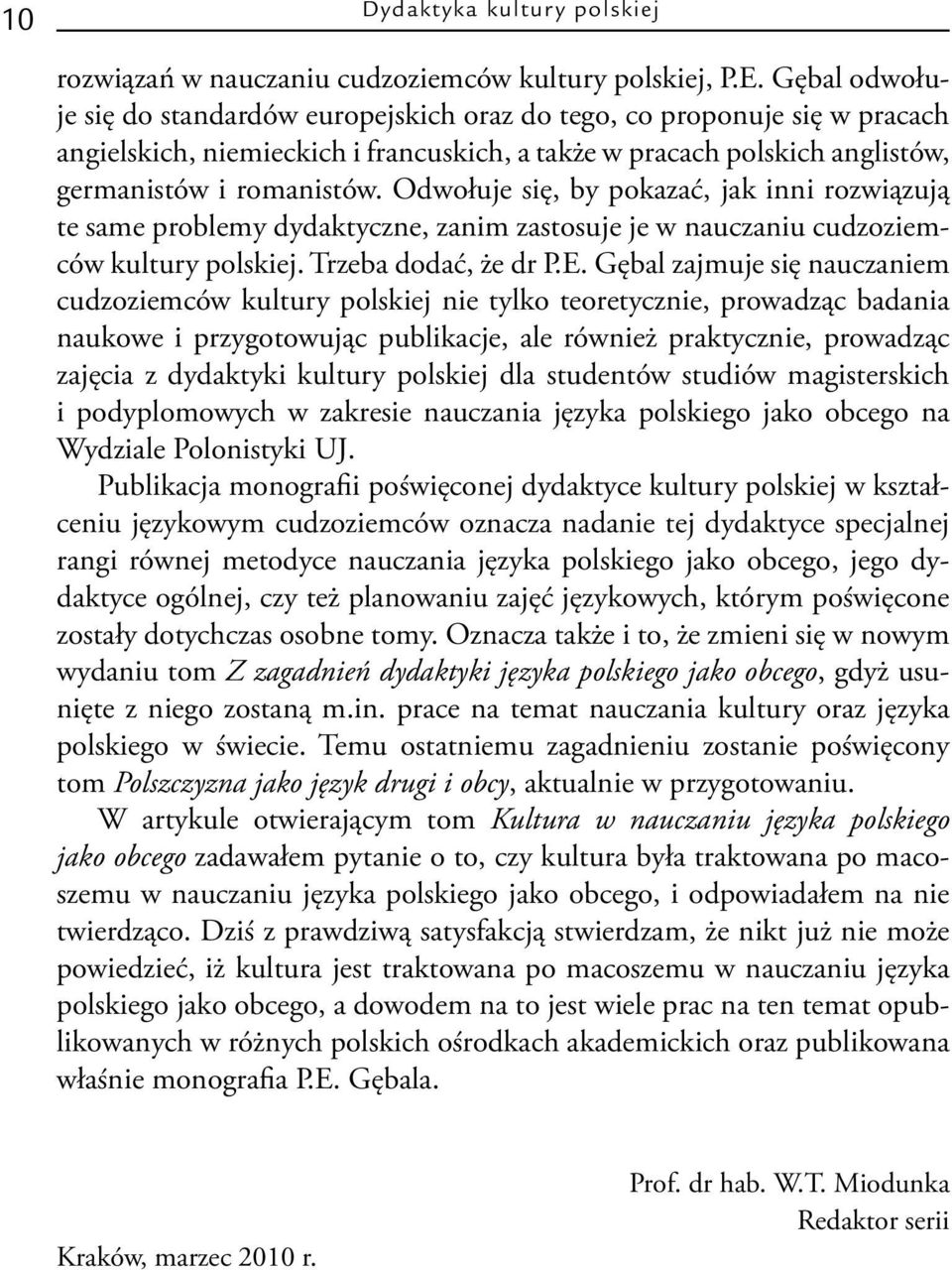 10 Dydaktyka kultury polskiej

rozwiązań w nauczaniu cudzoziemców kultury polskiej, P.E. Gębal odwołuje się do standardów europejskich oraz do tego, co proponuje się w pracach angielskich, niemieckich i francuskich, a także w pracach polskich anglistów, germanistów i romanistów. Odwołuje się, by pokazać, jak inni rozwiązują te same problemy dydaktyczne, zanim zastosuje je w nauczaniu cudzoziemców kultury polskiej. Trzeba dodać, że dr P.E. Gębal zajmuje się nauczaniem cudzoziemców kultury polskiej nie tylko teoretycznie, prowadząc badania naukowe i przygotowując publikacje, ale również praktycznie, prowadząc zajęcia z dydaktyki kultury polskiej dla studentów studiów magisterskich i podyplomowych w zakresie nauczania języka polskiego jako obcego na Wydziale Polonistyki UJ.

Publikacja monografii poświęconej dydaktyce kultury polskiej w kształceniu językowym cudzoziemców oznacza nadanie tej dydaktyce specjalnej rangi równej metodyce nauczania języka polskiego jako obcego, jego dydaktyce ogólnej, czy też planowaniu zajęć językowych, którym poświęcone zostały dotychczas osobne tomy. Oznacza także i to, że zmieni się w nowym wydaniu tom Z zagadnień dydaktyki języka polskiego jako obcego, gdyż usunięte z niego zostaną m.in. prace na temat nauczania kultury oraz języka polskiego w świecie. Temu ostatniemu zagadnieniu zostanie poświęcony tom Polszczyzna jako język drugi i obcy, aktualnie w przygotowaniu.

W artykule otwierającym tom Kultura w nauczaniu języka polskiego jako obcego zadawałem pytanie o to, czy kultura była traktowana po macoszemu w nauczaniu języka polskiego jako obcego, i odpowiadałem na nie twierdząco. Dziś z prawdziwą satysfakcją stwierdzam, że nikt już nie może powiedzieć, iż kultura jest traktowana po macoszemu w nauczaniu języka polskiego jako obcego, a dowodem na to jest wiele prac na ten temat opublikowanych w różnych polskich ośrodkach akademickich oraz publikowana właśnie monografia P.E. Gębala.

Prof. dr hab. W.T. Miodunka
Redaktor serii

Kraków, marzec 2010 r.